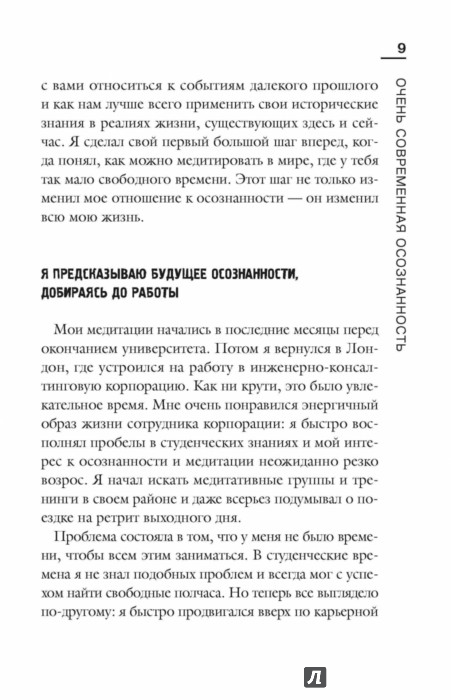 9

ОЧЕНЬ СОВРЕМЕННАЯ ОСОЗНАННОСТЬ

с вами относиться к событиям далекого прошлого и как нам лучше всего применить свои исторические знания в реалиях жизни, существующих здесь и сейчас. Я сделал свой первый большой шаг вперед, когда понял, как можно медитировать в мире, где у тебя так мало свободного времени. Этот шаг не только изменил мое отношение к осознанности — он изменил всю мою жизнь.

Я ПРЕДСКАЗЫВАЮ БУДУЩЕЕ ОСОЗНАННОСТИ, ДОБИРАЯСЬ ДО РАБОТЫ

Мои медитации начались в последние месяцы перед окончанием университета. Потом я вернулся в Лондон, где устроился на работу в инженерно-консалтинговую корпорацию. Как ни крути, это было увлекательное время. Мне очень понравился энергичный образ жизни сотрудника корпорации: я быстро восполнял пробелы в студенческих знаниях и мой интерес к осознанности и медитации неожиданно резко возрос. Я начал искать медитативные группы и тренинги в своем районе и даже всерьез подумывал о поездке на ретрит выходного дня.

Проблема состояла в том, что у меня не было времени, чтобы всем этим заниматься. В студенческие времена я не знал подобных проблем и всегда мог с успехом найти свободные полчаса. Но теперь все выглядело по-другому: я быстро продвигался вверх по карьерной

Л